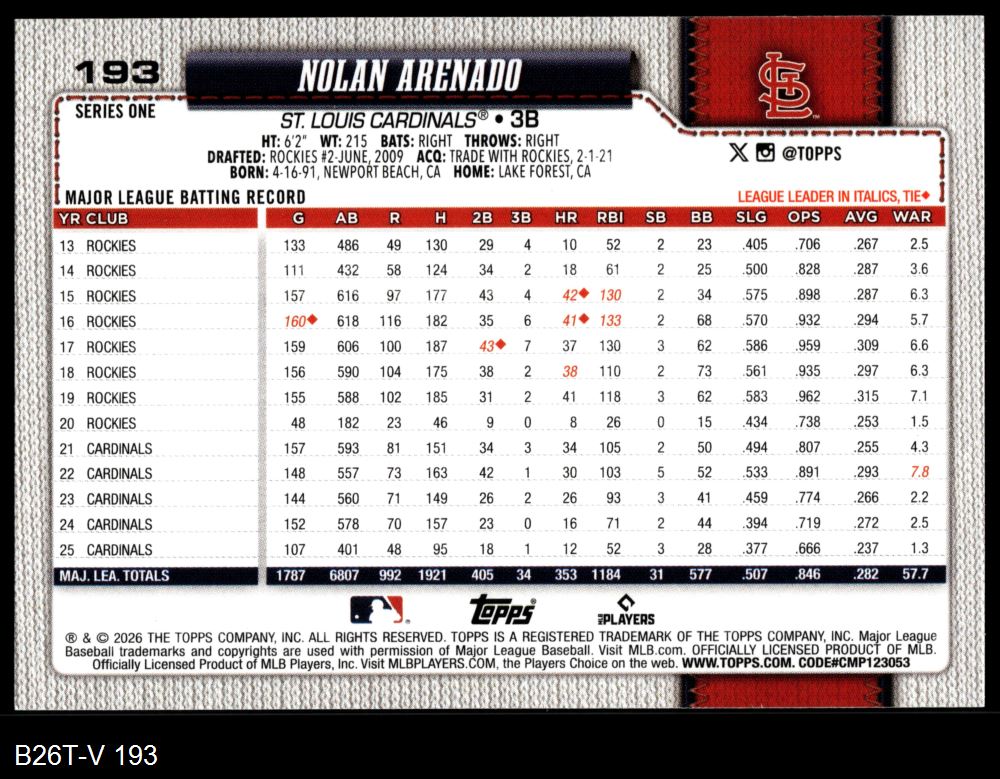 193

NOLAN ARENADO

SERIES ONE

ST. LOUIS CARDINALS® • 3B

HT: 6'2" WT: 215 BATS: RIGHT THROWS: RIGHT
DRAFTED: ROCKIES #2-JUNE, 2009 ACQ: TRADE WITH ROCKIES, 2-1-21
BORN: 4-16-91, NEWPORT BEACH, CA HOME: LAKE FOREST, CA

@TOPPS

MAJOR LEAGUE BATTING RECORD

LEAGUE LEADER IN ITALICS, TIE◆

| YR | CLUB | G | AB | R | H | 2B | 3B | HR | RBI | SB | BB | SLG | OPS | AVG | WAR |
|---|---|---|---|---|---|---|---|---|---|---|---|---|---|---|---|
| 13 | ROCKIES | 133 | 486 | 49 | 130 | 29 | 4 | 10 | 52 | 2 | 23 | .405 | .706 | .267 | 2.5 |
| 14 | ROCKIES | 111 | 432 | 58 | 124 | 34 | 2 | 18 | 61 | 2 | 25 | .500 | .828 | .287 | 3.6 |
| 15 | ROCKIES | 157 | 616 | 97 | 177 | 43 | 4 | 42◆ | 130 | 2 | 34 | .575 | .898 | .287 | 6.3 |
| 16 | ROCKIES | 160◆ | 618 | 116 | 182 | 35 | 6 | 41◆ | 133 | 2 | 68 | .570 | .932 | .294 | 5.7 |
| 17 | ROCKIES | 159 | 606 | 100 | 187 | 43◆ | 7 | 37 | 130 | 3 | 62 | .586 | .959 | .309 | 6.6 |
| 18 | ROCKIES | 156 | 590 | 104 | 175 | 38 | 2 | 38 | 110 | 2 | 73 | .561 | .935 | .297 | 6.3 |
| 19 | ROCKIES | 155 | 588 | 102 | 185 | 31 | 2 | 41 | 118 | 3 | 62 | .583 | .962 | .315 | 7.1 |
| 20 | ROCKIES | 48 | 182 | 23 | 46 | 9 | 0 | 8 | 26 | 0 | 15 | .434 | .738 | .253 | 1.5 |
| 21 | CARDINALS | 157 | 593 | 81 | 151 | 34 | 3 | 34 | 105 | 2 | 50 | .494 | .807 | .255 | 4.3 |
| 22 | CARDINALS | 148 | 557 | 73 | 163 | 42 | 1 | 30 | 103 | 5 | 52 | .533 | .891 | .293 | 7.8 |
| 23 | CARDINALS | 144 | 560 | 71 | 149 | 26 | 2 | 26 | 93 | 3 | 41 | .459 | .774 | .266 | 2.2 |
| 24 | CARDINALS | 152 | 578 | 70 | 157 | 23 | 0 | 16 | 71 | 2 | 44 | .394 | .719 | .272 | 2.5 |
| 25 | CARDINALS | 107 | 401 | 48 | 95 | 18 | 1 | 12 | 52 | 3 | 28 | .377 | .666 | .237 | 1.3 |
| MAJ. LEA. TOTALS | | 1787 | 6807 | 992 | 1921 | 405 | 34 | 353 | 1184 | 31 | 577 | .507 | .846 | .282 | 57.7 |

topps

PLAYERS

® & © 2026 THE TOPPS COMPANY, INC. ALL RIGHTS RESERVED. TOPPS IS A REGISTERED TRADEMARK OF THE TOPPS COMPANY, INC. Major League Baseball trademarks and copyrights are used with permission of Major League Baseball. Visit MLB.com. OFFICIALLY LICENSED PRODUCT OF MLB. Officially Licensed Product of MLB Players, Inc. Visit MLBPLAYERS.COM, the Players Choice on the web. WWW.TOPPS.COM. CODE#CMP123053

B26T-V 193